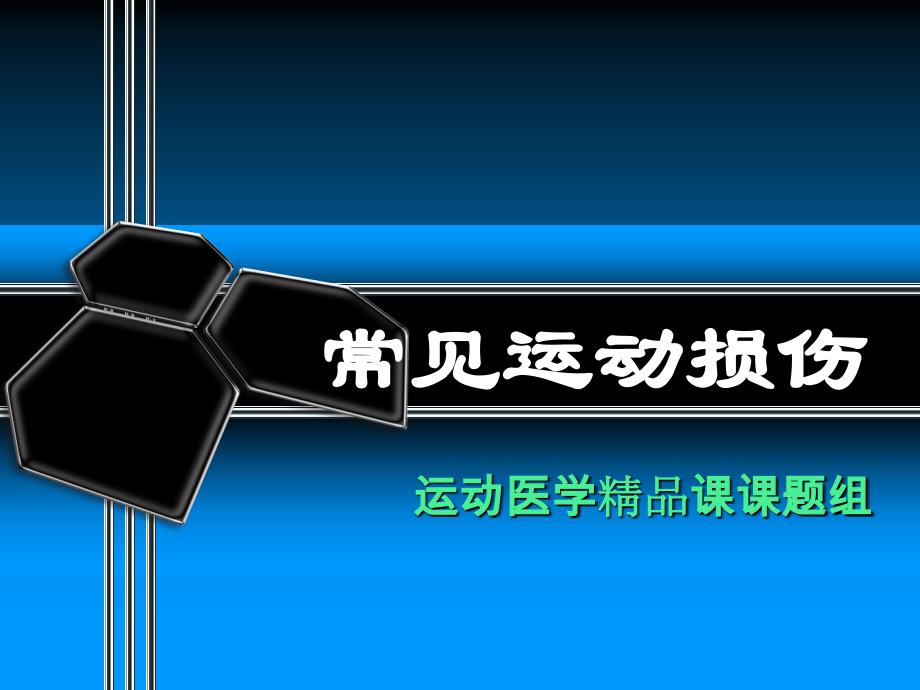 常见运动损伤

运动医学精品课课题组